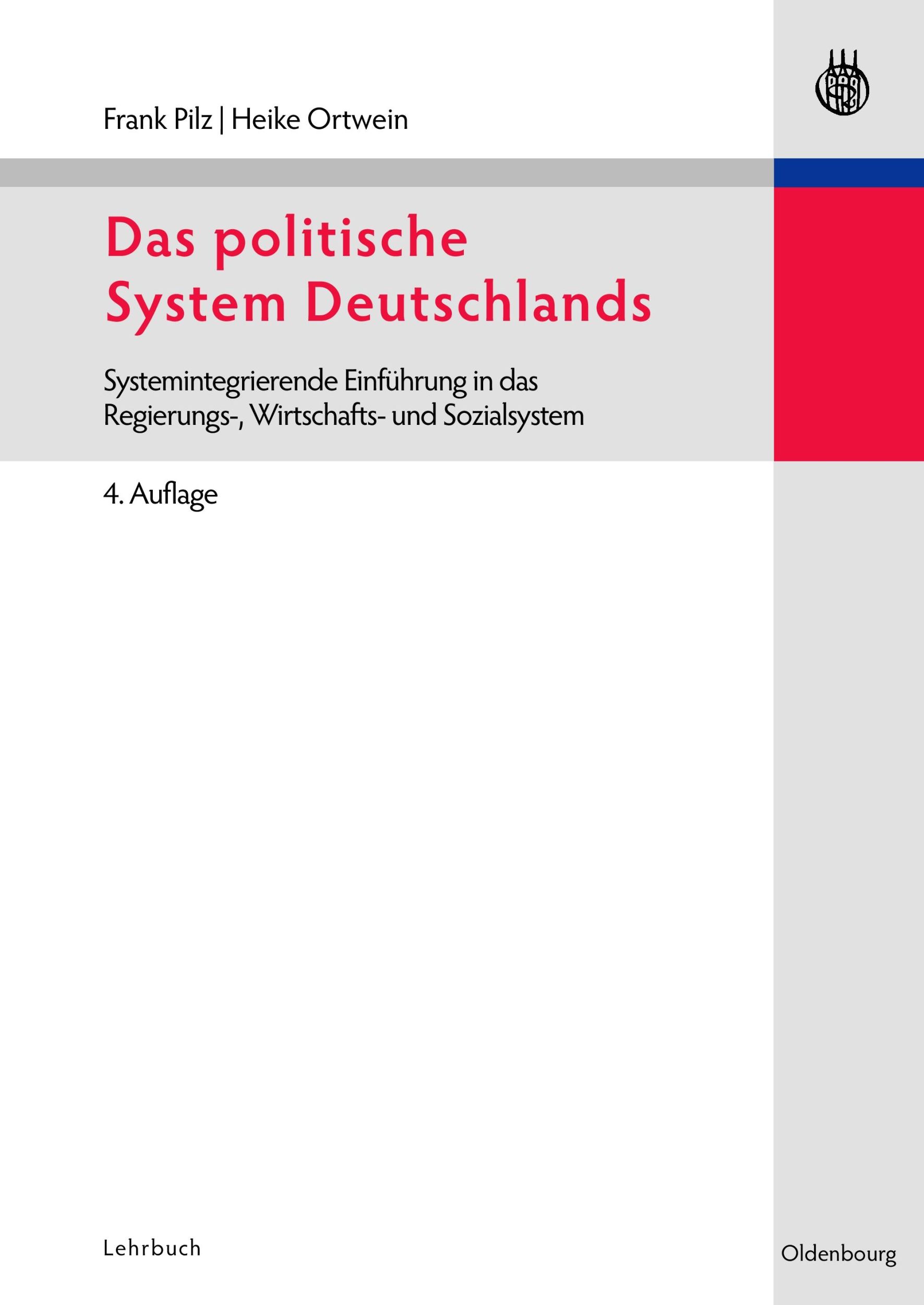 Frank Pilz | Heike Ortwein

Das politische System Deutschlands

Systemintegrierende Einführung in das Regierungs-, Wirtschafts- und Sozialsystem

4. Auflage

Lehrbuch

Oldenbourg